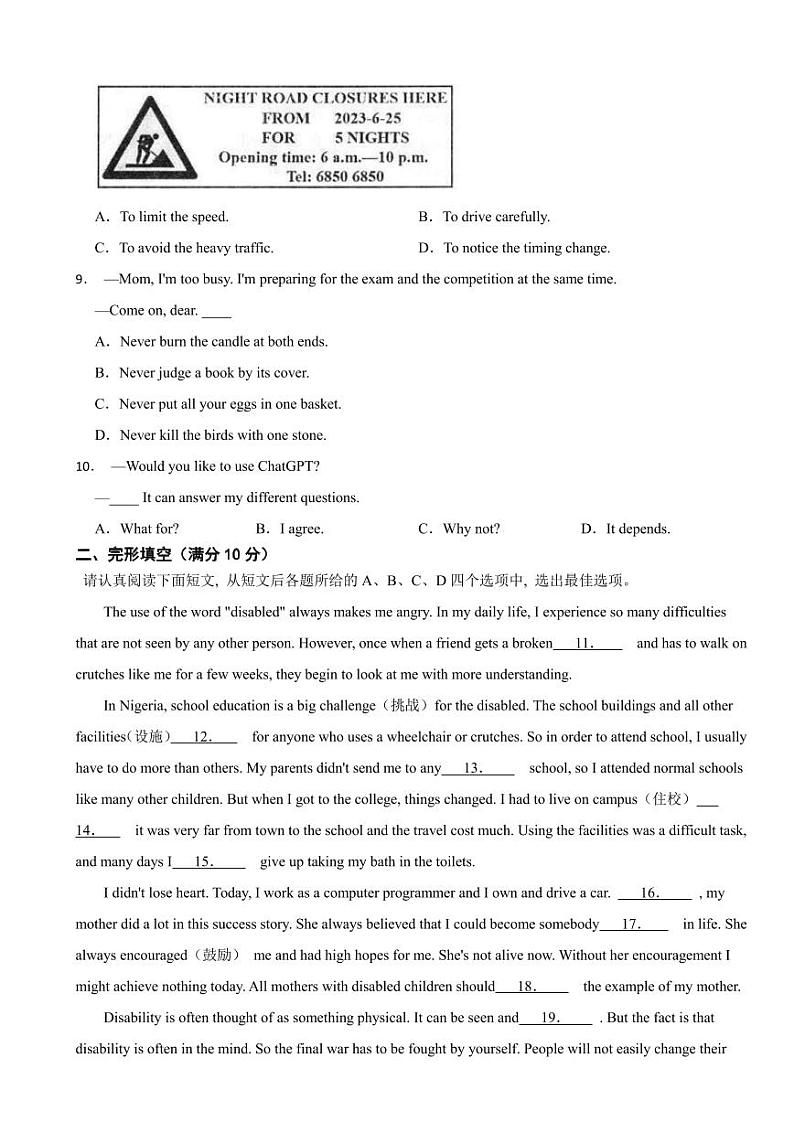 NIGHT ROAD CLOSURES HERE
FROM 2023-6-25
FOR 5 NIGHTS
Opening time: 6 a.m.—10 p.m.
Tel: 6850 6850

A．To limit the speed.
B．To drive carefully.
C．To avoid the heavy traffic.
D．To notice the timing change.

9． —Mom, I'm too busy. I'm preparing for the exam and the competition at the same time.

—Come on, dear. ____

A．Never burn the candle at both ends.
B．Never judge a book by its cover.
C．Never put all your eggs in one basket.
D．Never kill the birds with one stone.

10． —Would you like to use ChatGPT?

—____ It can answer my different questions.

A．What for?
B．I agree.
C．Why not?
D．It depends.

二、完形填空（满分 10 分）

请认真阅读下面短文，从短文后各题所给的 A、B、C、D 四个选项中，选出最佳选项。

The use of the word "disabled" always makes me angry. In my daily life, I experience so many difficulties that are not seen by any other person. However, once when a friend gets a broken 11. and has to walk on crutches like me for a few weeks, they begin to look at me with more understanding.

In Nigeria, school education is a big challenge（挑战）for the disabled. The school buildings and all other facilities（设施） 12. for anyone who uses a wheelchair or crutches. So in order to attend school, I usually have to do more than others. My parents didn't send me to any 13. school, so I attended normal schools like many other children. But when I got to the college, things changed. I had to live on campus（住校） 14. it was very far from town to the school and the travel cost much. Using the facilities was a difficult task, and many days I 15. give up taking my bath in the toilets.

I didn't lose heart. Today, I work as a computer programmer and I own and drive a car. 16. , my mother did a lot in this success story. She always believed that I could become somebody 17. in life. She always encouraged（鼓励） me and had high hopes for me. She's not alive now. Without her encouragement I might achieve nothing today. All mothers with disabled children should 18. the example of my mother.

Disability is often thought of as something physical. It can be seen and 19. . But the fact is that disability is often in the mind. So the final war has to be fought by yourself. People will not easily change their